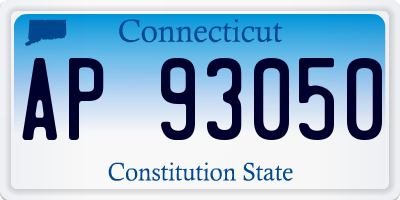 Connecticut

AP 93050

Constitution State